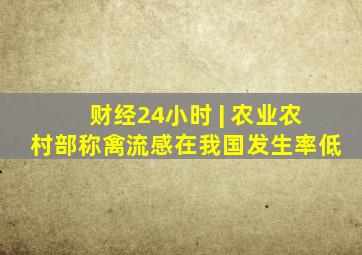 财经24小时 | 农业农村部称禽流感在我国发生率低